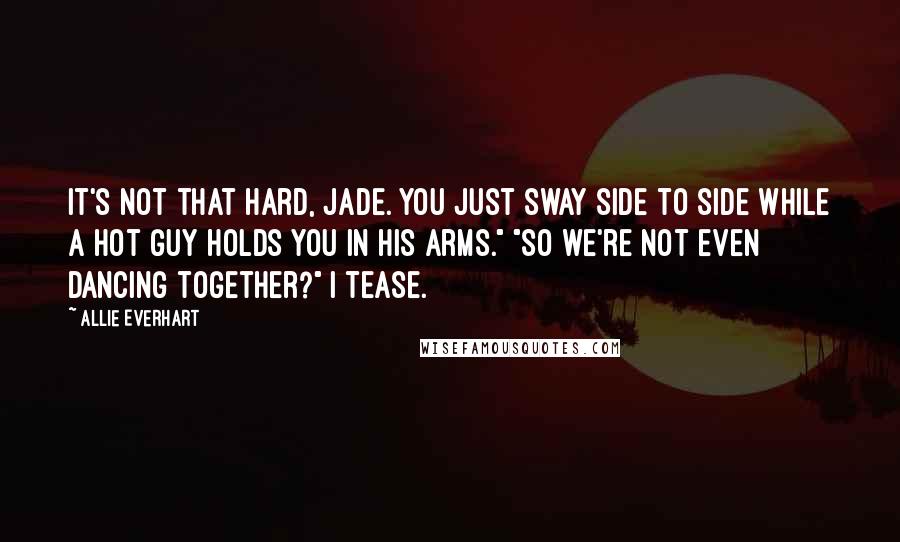 IT'S NOT THAT HARD, JADE. YOU JUST SWAY SIDE TO SIDE WHILE A HOT GUY HOLDS YOU IN HIS ARMS." "SO WE'RE NOT EVEN DANCING TOGETHER?" I TEASE.

~ ALLIE EVERHART

WISEFAMOUSQUOTES.COM